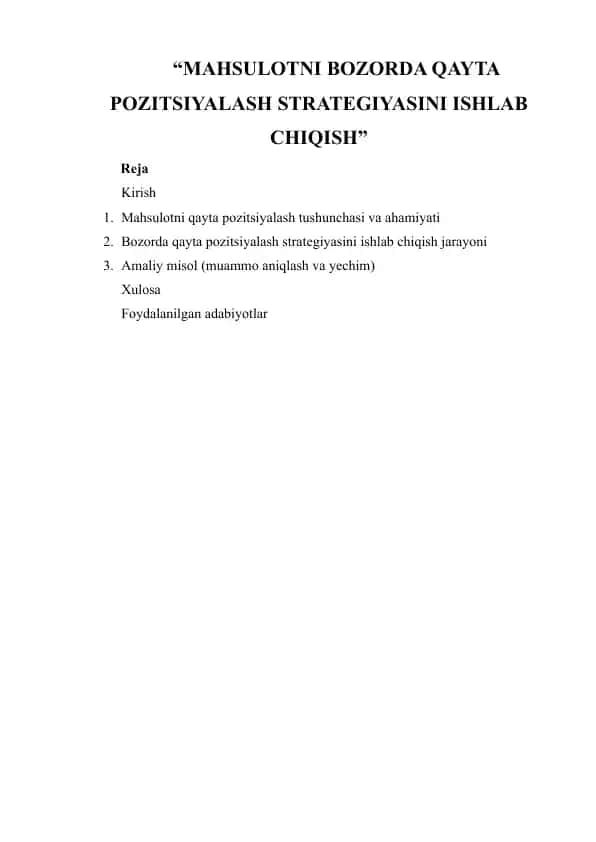 “MAHSULOTNI BOZORDA QAYTA POZITSIYALASH STRATEGIYASINI ISHLAB CHIQISH”

Reja

Kirish

1. Mahsulotni qayta pozitsiyalash tushunchasi va ahamiyati
2. Bozorda qayta pozitsiyalash strategiyasini ishlab chiqish jarayoni
3. Amaliy misol (muammo aniqlash va yechim)

Xulosa

Foydalanilgan adabiyotlar